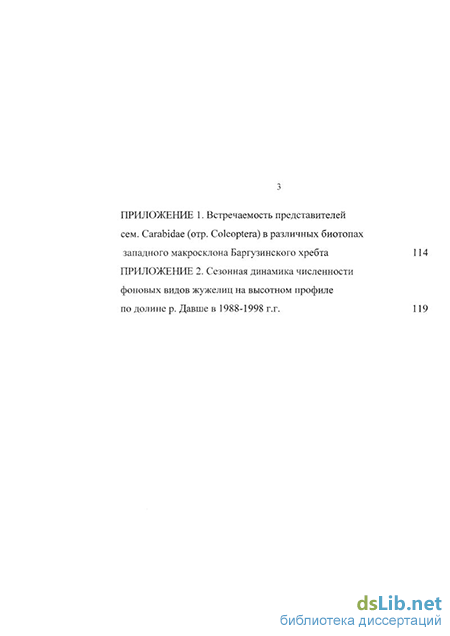 3

ПРИЛОЖЕНИЕ 1. Встречаемость представителей сем. Carabidae (отр. Coleoptera) в различных биотопах западного макросклона Баргузинского хребта 114

ПРИЛОЖЕНИЕ 2. Сезонная динамика численности фоновых видов жужелиц на высотном профиле по долине р. Давше в 1988-1998 г.г. 119

dsLib.net
библиотека диссертаций